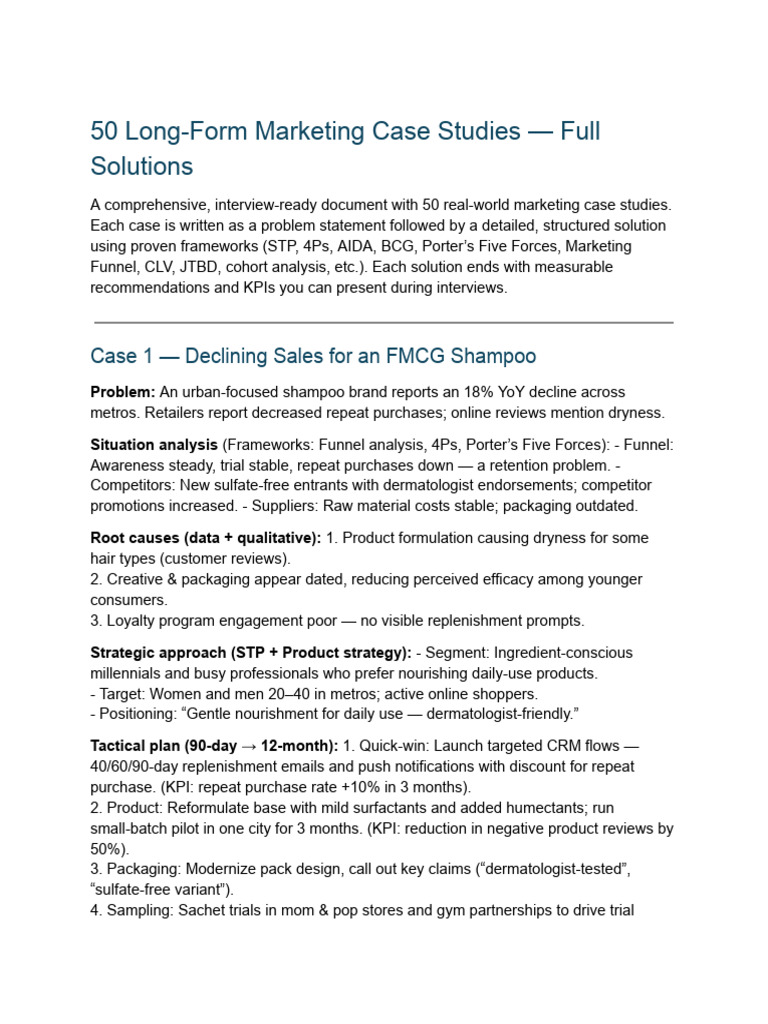 50 Long-Form Marketing Case Studies — Full Solutions

A comprehensive, interview-ready document with 50 real-world marketing case studies. Each case is written as a problem statement followed by a detailed, structured solution using proven frameworks (STP, 4Ps, AIDA, BCG, Porter's Five Forces, Marketing Funnel, CLV, JTBD, cohort analysis, etc.). Each solution ends with measurable recommendations and KPIs you can present during interviews.

Case 1 — Declining Sales for an FMCG Shampoo

Problem: An urban-focused shampoo brand reports an 18% YoY decline across metros. Retailers report decreased repeat purchases; online reviews mention dryness.

Situation analysis (Frameworks: Funnel analysis, 4Ps, Porter's Five Forces): - Funnel: Awareness steady, trial stable, repeat purchases down — a retention problem. - Competitors: New sulfate-free entrants with dermatologist endorsements; competitor promotions increased. - Suppliers: Raw material costs stable; packaging outdated.

Root causes (data + qualitative): 1. Product formulation causing dryness for some hair types (customer reviews).
2. Creative & packaging appear dated, reducing perceived efficacy among younger consumers.
3. Loyalty program engagement poor — no visible replenishment prompts.

Strategic approach (STP + Product strategy): - Segment: Ingredient-conscious millennials and busy professionals who prefer nourishing daily-use products.
- Target: Women and men 20–40 in metros; active online shoppers.
- Positioning: "Gentle nourishment for daily use — dermatologist-friendly."

Tactical plan (90-day → 12-month): 1. Quick-win: Launch targeted CRM flows — 40/60/90-day replenishment emails and push notifications with discount for repeat purchase. (KPI: repeat purchase rate +10% in 3 months).
2. Product: Reformulate base with mild surfactants and added humectants; run small-batch pilot in one city for 3 months. (KPI: reduction in negative product reviews by 50%).
3. Packaging: Modernize pack design, call out key claims ("dermatologist-tested", "sulfate-free variant").
4. Sampling: Sachet trials in mom & pop stores and gym partnerships to drive trial